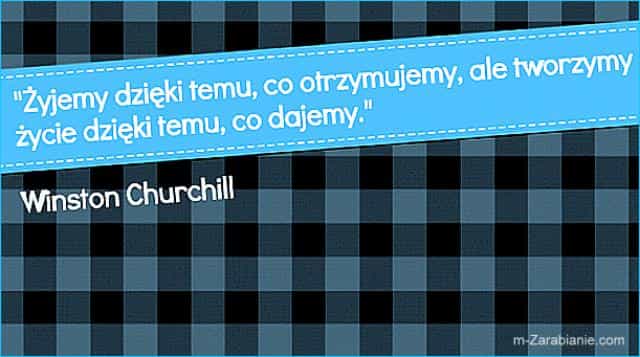 "Żyjemy dzięki temu, co otrzymujemy, ale tworzymy życie dzięki temu, co dajemy."

Winston Churchill

m-Zarabianie.com